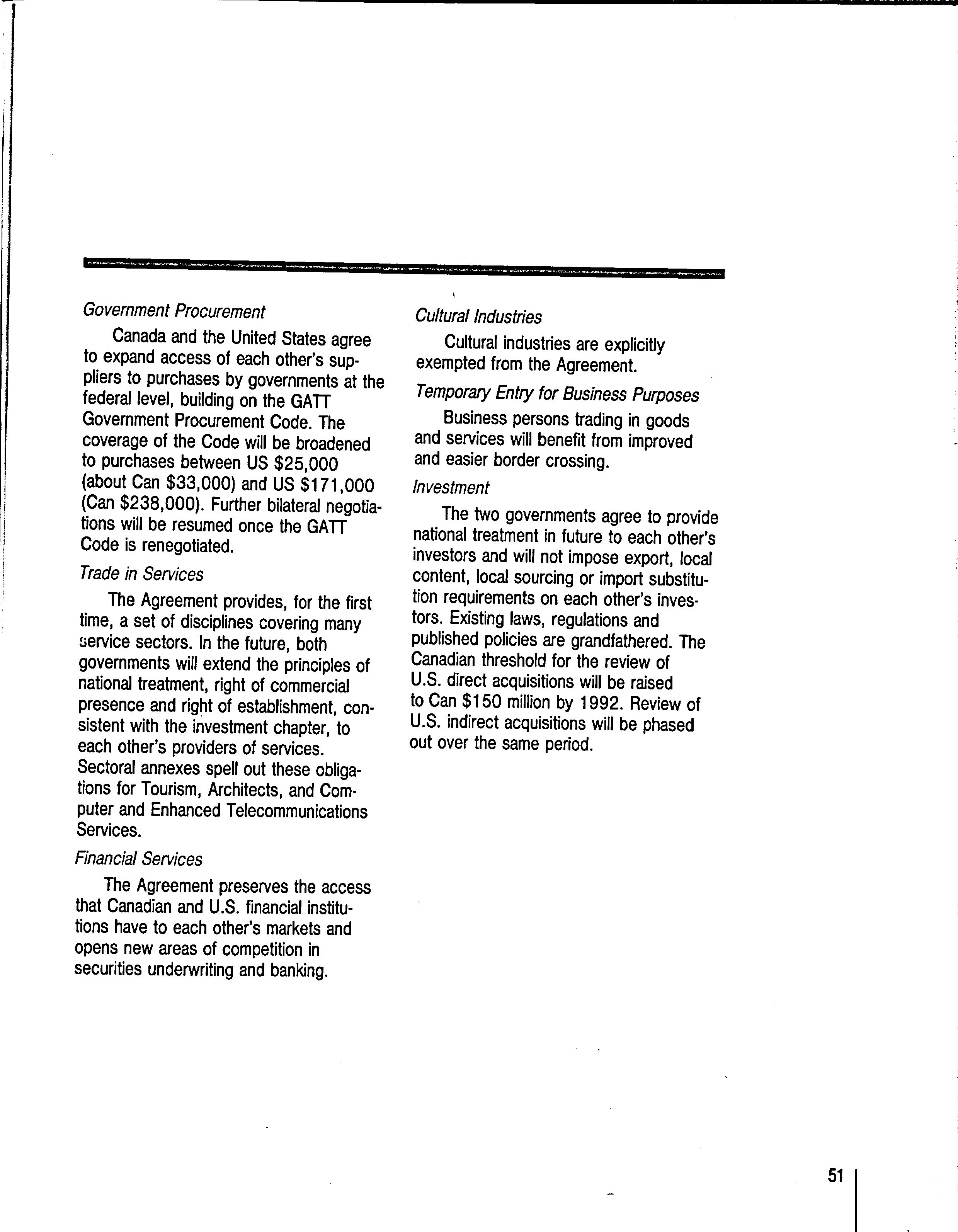 Government Procurement

Canada and the United States agree to expand access of each other's suppliers to purchases by governments at the federal level, building on the GATT Government Procurement Code. The coverage of the Code will be broadened to purchases between US \$25,000 (about Can \$33,000) and US \$171,000 (Can \$238,000). Further bilateral negotiations will be resumed once the GATT Code is renegotiated.

Trade in Services

The Agreement provides, for the first time, a set of disciplines covering many service sectors. In the future, both governments will extend the principles of national treatment, right of commercial presence and right of establishment, consistent with the investment chapter, to each other's providers of services. Sectoral annexes spell out these obligations for Tourism, Architects, and Computer and Enhanced Telecommunications Services.

Financial Services

The Agreement preserves the access that Canadian and U.S. financial institutions have to each other's markets and opens new areas of competition in securities underwriting and banking.

Cultural Industries

Cultural industries are explicitly exempted from the Agreement.

Temporary Entry for Business Purposes

Business persons trading in goods and services will benefit from improved and easier border crossing.

Investment

The two governments agree to provide national treatment in future to each other's investors and will not impose export, local content, local sourcing or import substitution requirements on each other's investors. Existing laws, regulations and published policies are grandfathered. The Canadian threshold for the review of U.S. direct acquisitions will be raised to Can \$150 million by 1992. Review of U.S. indirect acquisitions will be phased out over the same period.

51